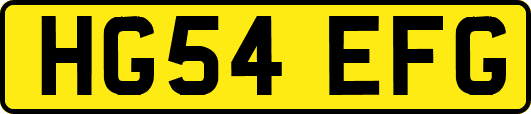 HG54 EFG